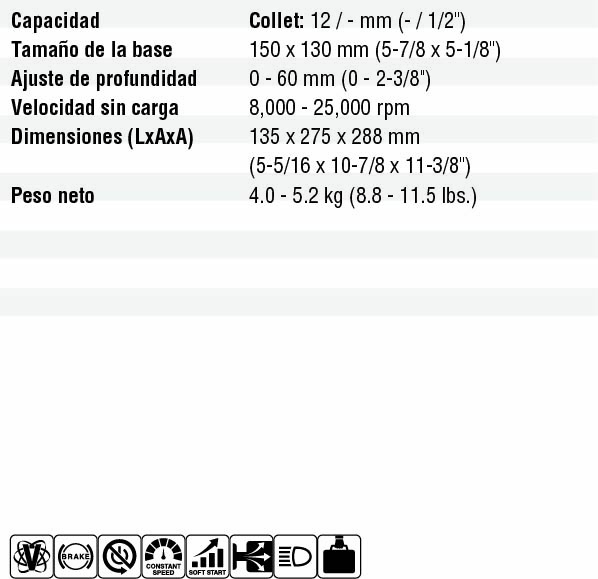 | | |
|---|---|
| Capacidad | Collet: 12 / - mm (- / 1/2") |
| Tamaño de la base | 150 x 130 mm (5-7/8 x 5-1/8") |
| Ajuste de profundidad | 0 - 60 mm (0 - 2-3/8") |
| Velocidad sin carga | 8,000 - 25,000 rpm |
| Dimensiones (LxAxA) | 135 x 275 x 288 mm (5-5/16 x 10-7/8 x 11-3/8") |
| Peso neto | 4.0 - 5.2 kg (8.8 - 11.5 lbs.) |

V BRAKE CONSTANT SPEED SOFT START